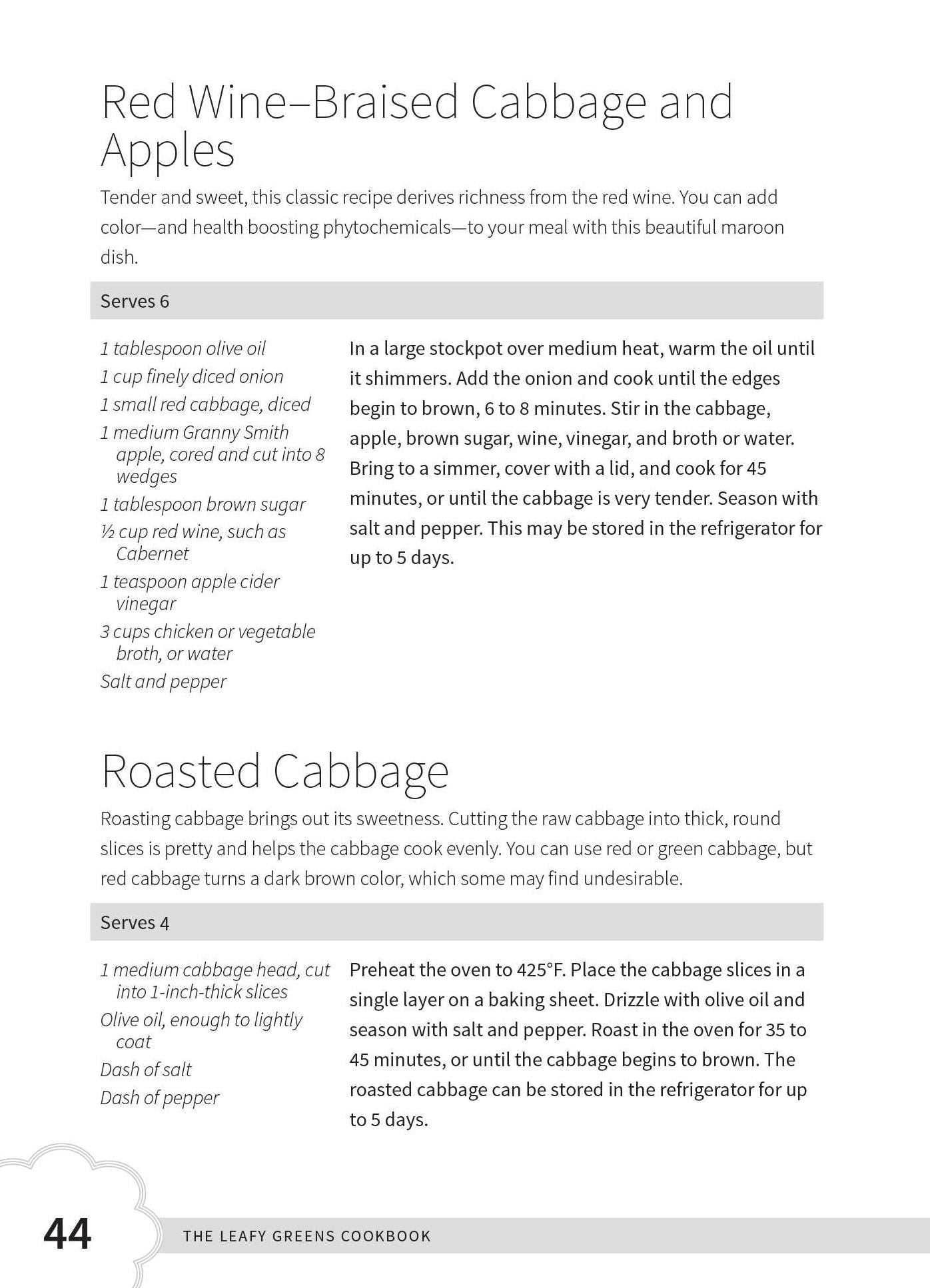 Red Wine–Braised Cabbage and Apples

Tender and sweet, this classic recipe derives richness from the red wine. You can add color—and health boosting phytochemicals—to your meal with this beautiful maroon dish.

Serves 6

1 tablespoon olive oil
1 cup finely diced onion
1 small red cabbage, diced
1 medium Granny Smith apple, cored and cut into 8 wedges
1 tablespoon brown sugar
½ cup red wine, such as Cabernet
1 teaspoon apple cider vinegar
3 cups chicken or vegetable broth, or water
Salt and pepper

In a large stockpot over medium heat, warm the oil until it shimmers. Add the onion and cook until the edges begin to brown, 6 to 8 minutes. Stir in the cabbage, apple, brown sugar, wine, vinegar, and broth or water. Bring to a simmer, cover with a lid, and cook for 45 minutes, or until the cabbage is very tender. Season with salt and pepper. This may be stored in the refrigerator for up to 5 days.

Roasted Cabbage

Roasting cabbage brings out its sweetness. Cutting the raw cabbage into thick, round slices is pretty and helps the cabbage cook evenly. You can use red or green cabbage, but red cabbage turns a dark brown color, which some may find undesirable.

Serves 4

1 medium cabbage head, cut into 1-inch-thick slices
Olive oil, enough to lightly coat
Dash of salt
Dash of pepper

Preheat the oven to 425°F. Place the cabbage slices in a single layer on a baking sheet. Drizzle with olive oil and season with salt and pepper. Roast in the oven for 35 to 45 minutes, or until the cabbage begins to brown. The roasted cabbage can be stored in the refrigerator for up to 5 days.

44 THE LEAFY GREENS COOKBOOK